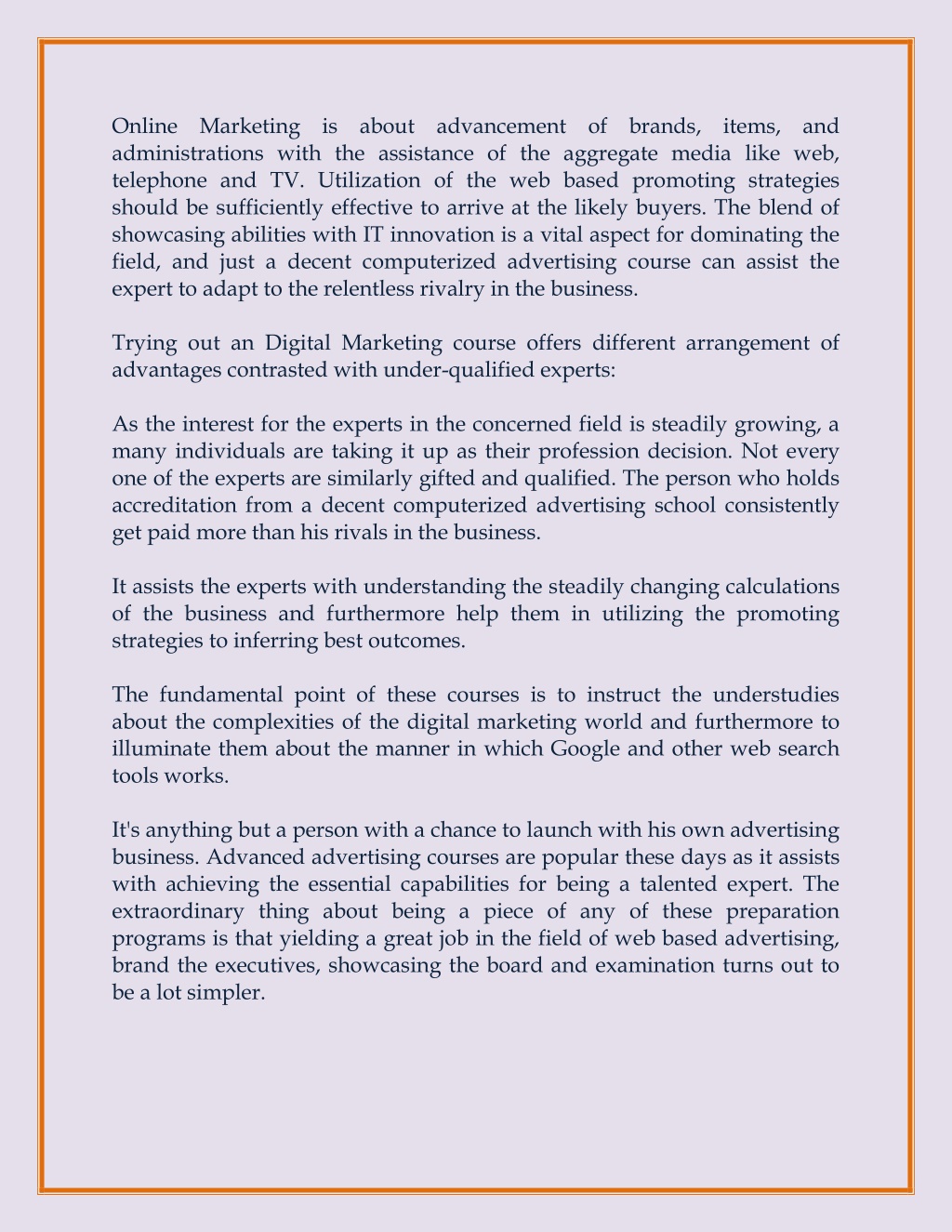 Online Marketing is about advancement of brands, items, and administrations with the assistance of the aggregate media like web, telephone and TV. Utilization of the web based promoting strategies should be sufficiently effective to arrive at the likely buyers. The blend of showcasing abilities with IT innovation is a vital aspect for dominating the field, and just a decent computerized advertising course can assist the expert to adapt to the relentless rivalry in the business.

Trying out an Digital Marketing course offers different arrangement of advantages contrasted with under-qualified experts:

As the interest for the experts in the concerned field is steadily growing, a many individuals are taking it up as their profession decision. Not every one of the experts are similarly gifted and qualified. The person who holds accreditation from a decent computerized advertising school consistently get paid more than his rivals in the business.

It assists the experts with understanding the steadily changing calculations of the business and furthermore help them in utilizing the promoting strategies to inferring best outcomes.

The fundamental point of these courses is to instruct the understudies about the complexities of the digital marketing world and furthermore to illuminate them about the manner in which Google and other web search tools works.

It's anything but a person with a chance to launch with his own advertising business. Advanced advertising courses are popular these days as it assists with achieving the essential capabilities for being a talented expert. The extraordinary thing about being a piece of any of these preparation programs is that yielding a great job in the field of web based advertising, brand the executives, showcasing the board and examination turns out to be a lot simpler.